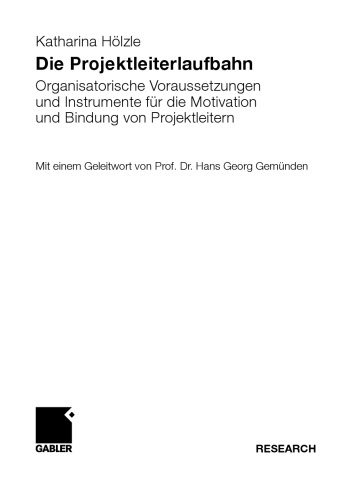 Katharina Hölzle

Die Projektleiterlaufbahn

Organisatorische Voraussetzungen und Instrumente für die Motivation und Bindung von Projektleitern

Mit einem Geleitwort von Prof. Dr. Hans Georg Gemünden

GABLER

RESEARCH